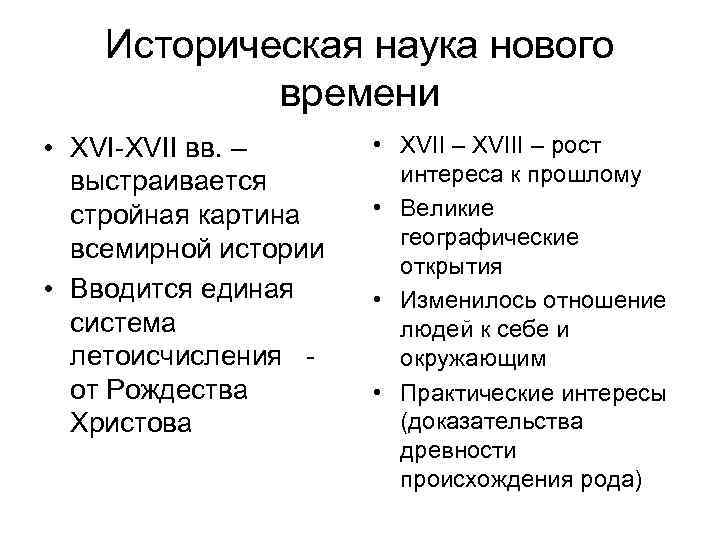 Историческая наука нового времени

• XVI-XVII вв. – выстраивается стройная картина всемирной истории
• Вводится единая система летоисчисления - от Рождества Христова

• XVII – XVIII – рост интереса к прошлому
• Великие географические открытия
• Изменилось отношение людей к себе и окружающим
• Практические интересы (доказательства древности происхождения рода)